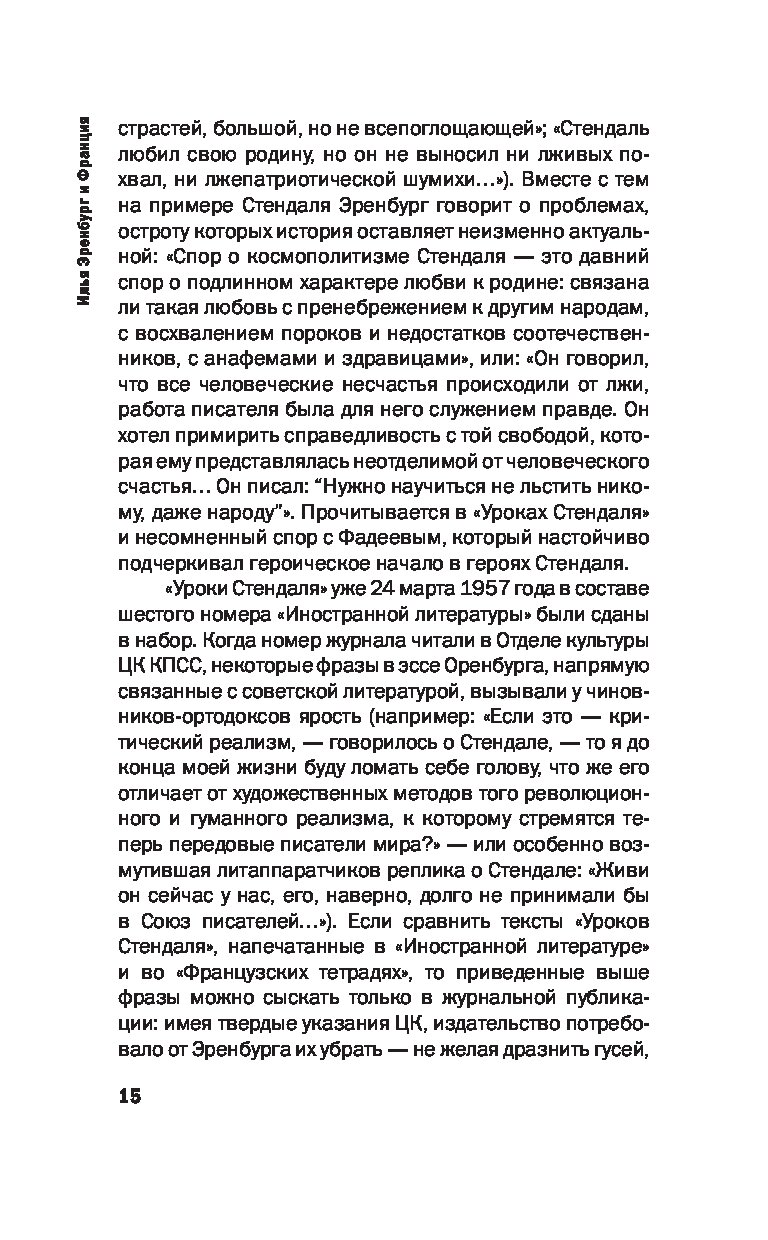 Илья Эренбург и Франция

страстей, большой, но не всепоглощающей»; «Стендаль любил свою родину, но он не выносил ни лживых похвал, ни лжепатриотической шумихи…»). Вместе с тем на примере Стендаля Эренбург говорит о проблемах, остроту которых история оставляет неизменно актуальной: «Спор о космополитизме Стендаля — это давний спор о подлинном характере любви к родине: связана ли такая любовь с пренебрежением к другим народам, с восхвалением пороков и недостатков соотечественников, с анафемами и здравицами», или: «Он говорил, что все человеческие несчастья происходили от лжи, работа писателя была для него служением правде. Он хотел примирить справедливость с той свободой, которая ему представлялась неотделимой от человеческого счастья… Он писал: “Нужно научиться не льстить никому, даже народу”». Прочитывается в «Уроках Стендаля» и несомненный спор с Фадеевым, который настойчиво подчеркивал героическое начало в героях Стендаля.

«Уроки Стендаля» уже 24 марта 1957 года в составе шестого номера «Иностранной литературы» были сданы в набор. Когда номер журнала читали в Отделе культуры ЦК КПСС, некоторые фразы в эссе Оренбурга, напрямую связанные с советской литературой, вызывали у чиновников-ортодоксов ярость (например: «Если это — критический реализм, — говорилось о Стендале, — то я до конца моей жизни буду ломать себе голову, что же его отличает от художественных методов того революционного и гуманного реализма, к которому стремятся теперь передовые писатели мира?» — или особенно возмутившая литаппаратчиков реплика о Стендале: «Живи он сейчас у нас, его, наверно, долго не принимали бы в Союз писателей…»). Если сравнить тексты «Уроков Стендаля», напечатанные в «Иностранной литературе» и во «Французских тетрадях», то приведенные выше фразы можно сыскать только в журнальной публикации: имея твердые указания ЦК, издательство потребовало от Эренбурга их убрать — не желая дразнить гусей,

15